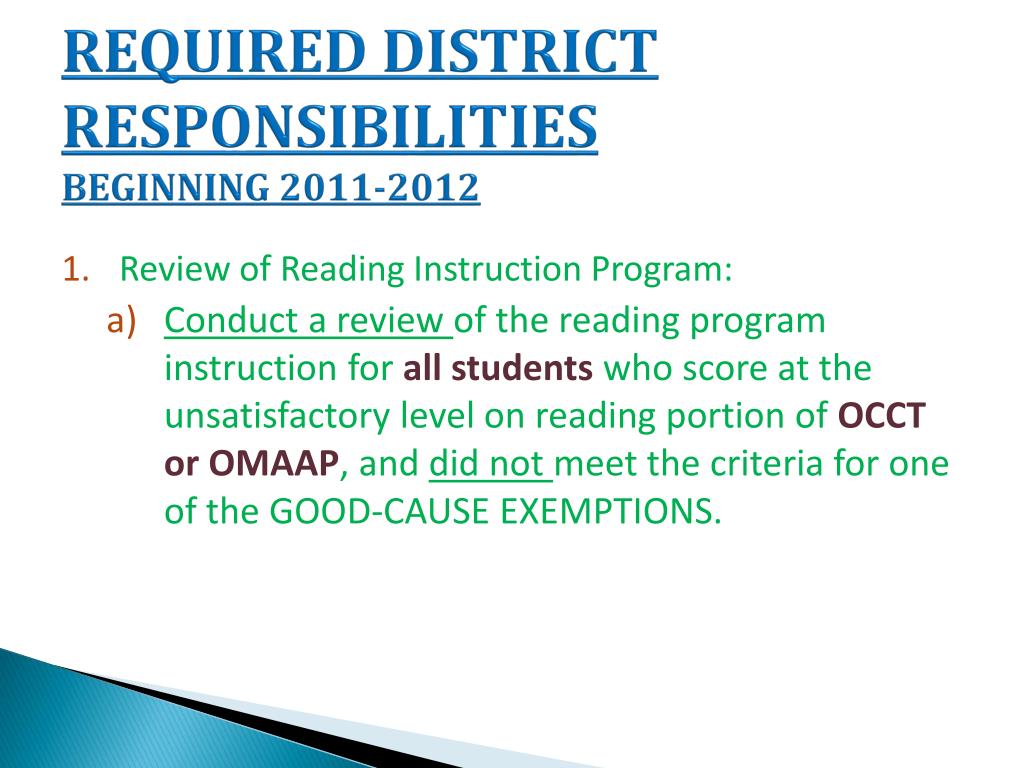 REQUIRED DISTRICT RESPONSIBILITIES
BEGINNING 2011-2012

1. Review of Reading Instruction Program:
a) Conduct a review of the reading program instruction for all students who score at the unsatisfactory level on reading portion of OCCT or OMAAP, and did not meet the criteria for one of the GOOD-CAUSE EXEMPTIONS.